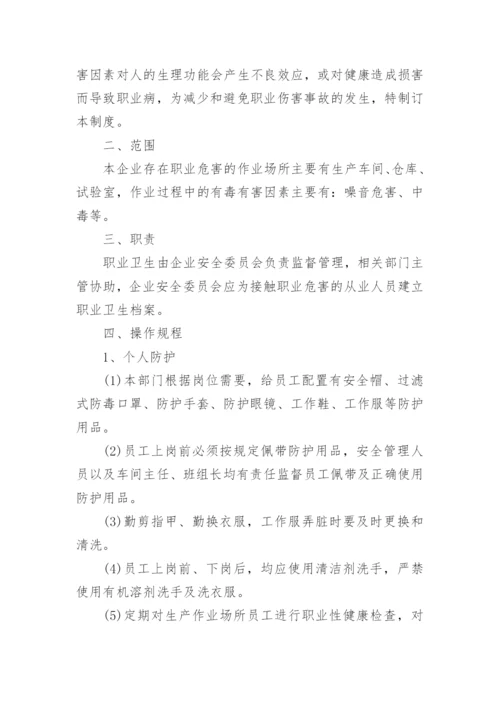 害因素对人的生理功能会产生不良效应，或对健康造成损害而导致职业病，为减少和避免职业伤害事故的发生，特制订本制度。

二、范围

本企业存在职业危害的作业场所主要有生产车间、仓库、试验室，作业过程中的有毒有害因素主要有：噪音危害、中毒等。

三、职责

职业卫生由企业安全委员会负责监督管理，相关部门主管协助，企业安全委员会应为接触职业危害的从业人员建立职业卫生档案。

四、操作规程

1、个人防护

(1)本部门根据岗位需要，给员工配置有安全帽、过滤式防毒口罩、防护手套、防护眼镜、工作鞋、工作服等防护用品。

(2)员工上岗前必须按规定佩带防护用品，安全管理人员以及车间主任、班组长均有责任监督员工佩带及正确使用防护用品。

(3)勤剪指甲、勤换衣服，工作服弄脏时要及时更换和清洗。

(4)员工上岗前、下岗后，均应使用清洁剂洗手，严禁使用有机溶剂洗手及洗衣服。

(5)定期对生产作业场所员工进行职业性健康检查，对